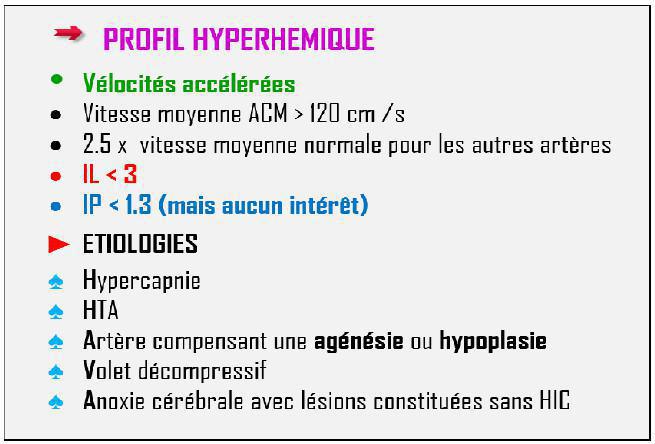 PROFIL HYPERHEMIQUE

- Vélocités accélérées
- Vitesse moyenne ACM > 120 cm /s
- 2.5 x vitesse moyenne normale pour les autres artères
- IL < 3
- IP < 1.3 (mais aucun intérêt)

ETIOLOGIES

- Hypercapnie
- HTA
- Artère compensant une agénésie ou hypoplasie
- Volet décompressif
- Anoxie cérébrale avec lésions constituées sans HIC